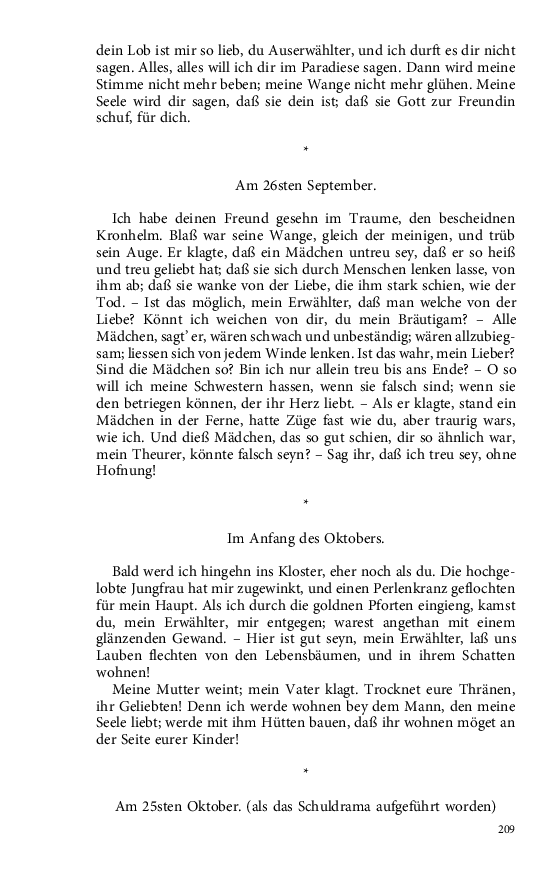 dein Lob ist mir so lieb, du Auserwählter, und ich durft es dir nicht sagen. Alles, alles will ich dir im Paradiese sagen. Dann wird meine Stimme nicht mehr beben; meine Wange nicht mehr glühen. Meine Seele wird dir sagen, daß sie dein ist; daß sie Gott zur Freundin schuf, für dich.

*

Am 26sten September.

Ich habe deinen Freund gesehn im Traume, den bescheidnen Kronhelm. Blaß war seine Wange, gleich der meinigen, und trüb sein Auge. Er klagte, daß ein Mädchen untreu sey, daß er so heiß und treu geliebt hat; daß sie sich durch Menschen lenken lasse, von ihm ab; daß sie wanke von der Liebe, die ihm stark schien, wie der Tod. – Ist das möglich, mein Erwählter, daß man welche von der Liebe? Könnt ich weichen von dir, du mein Bräutigam? – Alle Mädchen, sagt' er, wären schwach und unbeständig; wären allzubiegsam; liessen sich von jedem Winde lenken. Ist das wahr, mein Lieber? Sind die Mädchen so? Bin ich nur allein treu bis ans Ende? – O so will ich meine Schwestern hassen, wenn sie falsch sind; wenn sie den betriegen können, der ihr Herz liebt. – Als er klagte, stand ein Mädchen in der Ferne, hatte Züge fast wie du, aber traurig wars, wie ich. Und dieß Mädchen, das so gut schien, dir so ähnlich war, mein Theurer, könnte falsch seyn? – Sag ihr, daß ich treu sey, ohne Hofnung!

*

Im Anfang des Oktobers.

Bald werd ich hingehn ins Kloster, eher noch als du. Die hochgelobte Jungfrau hat mir zugewinkt, und einen Perlenkranz geflochten für mein Haupt. Als ich durch die goldnen Pforten eingieng, kamst du, mein Erwählter, mir entgegen; warest angethan mit einem glänzenden Gewand. – Hier ist gut seyn, mein Erwählter, laß uns Lauben flechten von den Lebensbäumen, und in ihrem Schatten wohnen!

Meine Mutter weint; mein Vater klagt. Trocknet eure Thränen, ihr Geliebten! Denn ich werde wohnen bey dem Mann, den meine Seele liebt; werde mit ihm Hütten bauen, daß ihr wohnen möget an der Seite eurer Kinder!

*

Am 25sten Oktober. (als das Schuldrama aufgeführt worden)

209